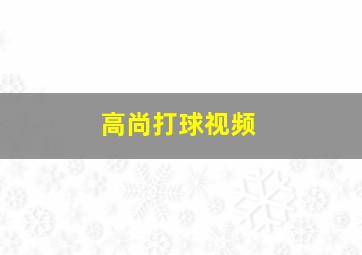 高尚打球视频